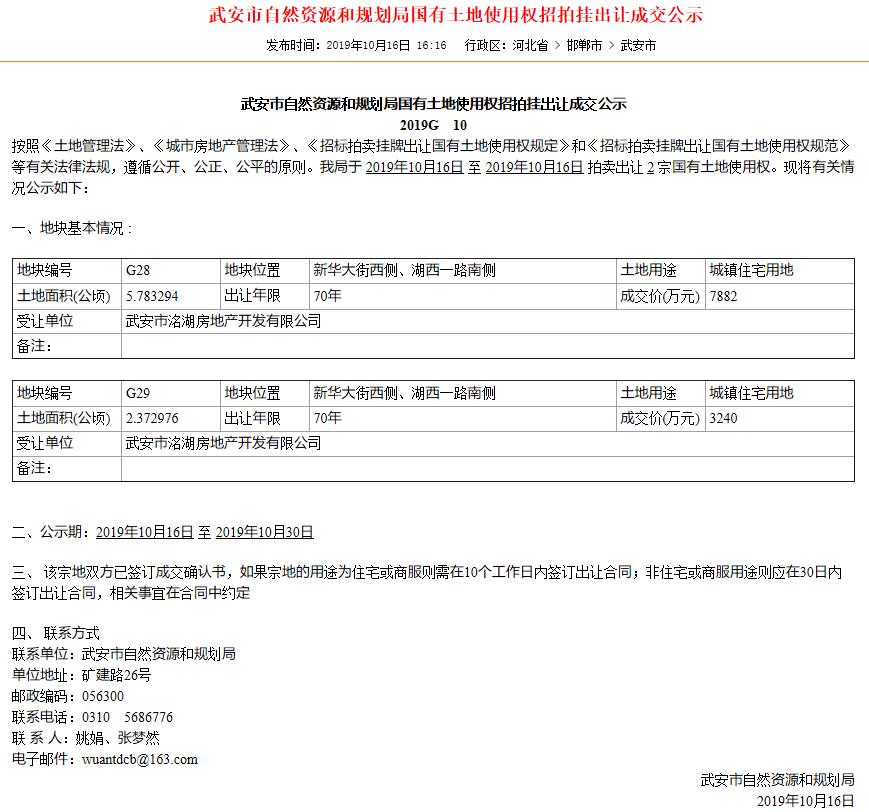 武安市自然资源和规划局国有土地使用权招拍挂出让成交公示

发布时间：2019年10月16日 16:16　行政区：河北省 > 邯郸市 > 武安市

武安市自然资源和规划局国有土地使用权招拍挂出让成交公示
2019G　10

按照《土地管理法》、《城市房地产管理法》、《招标拍卖挂牌出让国有土地使用权规定》和《招标拍卖挂牌出让国有土地使用权规范》等有关法律法规，遵循公开、公正、公平的原则。我局于 2019年10月16日 至 2019年10月16日 拍卖出让 2 宗国有土地使用权。现将有关情况公示如下：

一、地块基本情况：

| 地块编号 | G28 | 地块位置 | 新华大街西侧、湖西一路南侧 | 土地用途 | 城镇住宅用地 |
|---|---|---|---|---|---|
| 土地面积(公顷) | 5.783294 | 出让年限 | 70年 | 成交价(万元) | 7882 |
| 受让单位 | 武安市洺湖房地产开发有限公司 | | | | |
| 备注： | | | | | |

| 地块编号 | G29 | 地块位置 | 新华大街西侧、湖西一路南侧 | 土地用途 | 城镇住宅用地 |
|---|---|---|---|---|---|
| 土地面积(公顷) | 2.372976 | 出让年限 | 70年 | 成交价(万元) | 3240 |
| 受让单位 | 武安市洺湖房地产开发有限公司 | | | | |
| 备注： | | | | | |

二、公示期：2019年10月16日 至 2019年10月30日

三、该宗地双方已签订成交确认书，如果宗地的用途为住宅或商服则需在10个工作日内签订出让合同；非住宅或商服用途则应在30日内签订出让合同，相关事宜在合同中约定

四、联系方式
联系单位：武安市自然资源和规划局
单位地址：矿建路26号
邮政编码：056300
联系电话：0310　5686776
联 系 人：姚娟、张梦然
电子邮件：wuantdcb@163.com

武安市自然资源和规划局
2019年10月16日